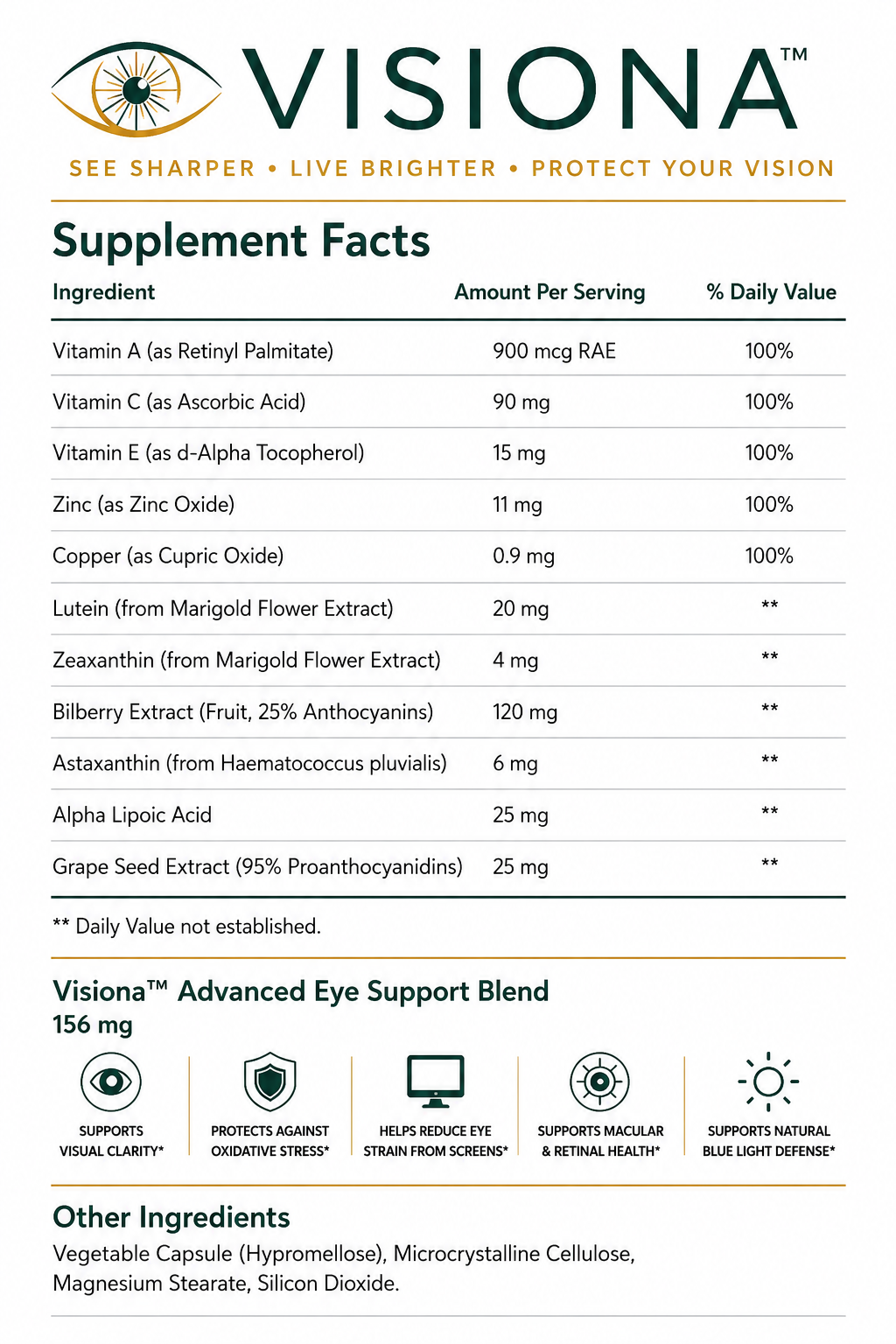 VISIONA™

SEE SHARPER • LIVE BRIGHTER • PROTECT YOUR VISION

Supplement Facts

| Ingredient | Amount Per Serving | % Daily Value |
|---|---|---|
| Vitamin A (as Retinyl Palmitate) | 900 mcg RAE | 100% |
| Vitamin C (as Ascorbic Acid) | 90 mg | 100% |
| Vitamin E (as d-Alpha Tocopherol) | 15 mg | 100% |
| Zinc (as Zinc Oxide) | 11 mg | 100% |
| Copper (as Cupric Oxide) | 0.9 mg | 100% |
| Lutein (from Marigold Flower Extract) | 20 mg | ** |
| Zeaxanthin (from Marigold Flower Extract) | 4 mg | ** |
| Bilberry Extract (Fruit, 25% Anthocyanins) | 120 mg | ** |
| Astaxanthin (from Haematococcus pluvialis) | 6 mg | ** |
| Alpha Lipoic Acid | 25 mg | ** |
| Grape Seed Extract (95% Proanthocyanidins) | 25 mg | ** |

** Daily Value not established.

Visiona™ Advanced Eye Support Blend
156 mg

SUPPORTS VISUAL CLARITY*

PROTECTS AGAINST OXIDATIVE STRESS*

HELPS REDUCE EYE STRAIN FROM SCREENS*

SUPPORTS MACULAR & RETINAL HEALTH*

SUPPORTS NATURAL BLUE LIGHT DEFENSE*

Other Ingredients
Vegetable Capsule (Hypromellose), Microcrystalline Cellulose, Magnesium Stearate, Silicon Dioxide.